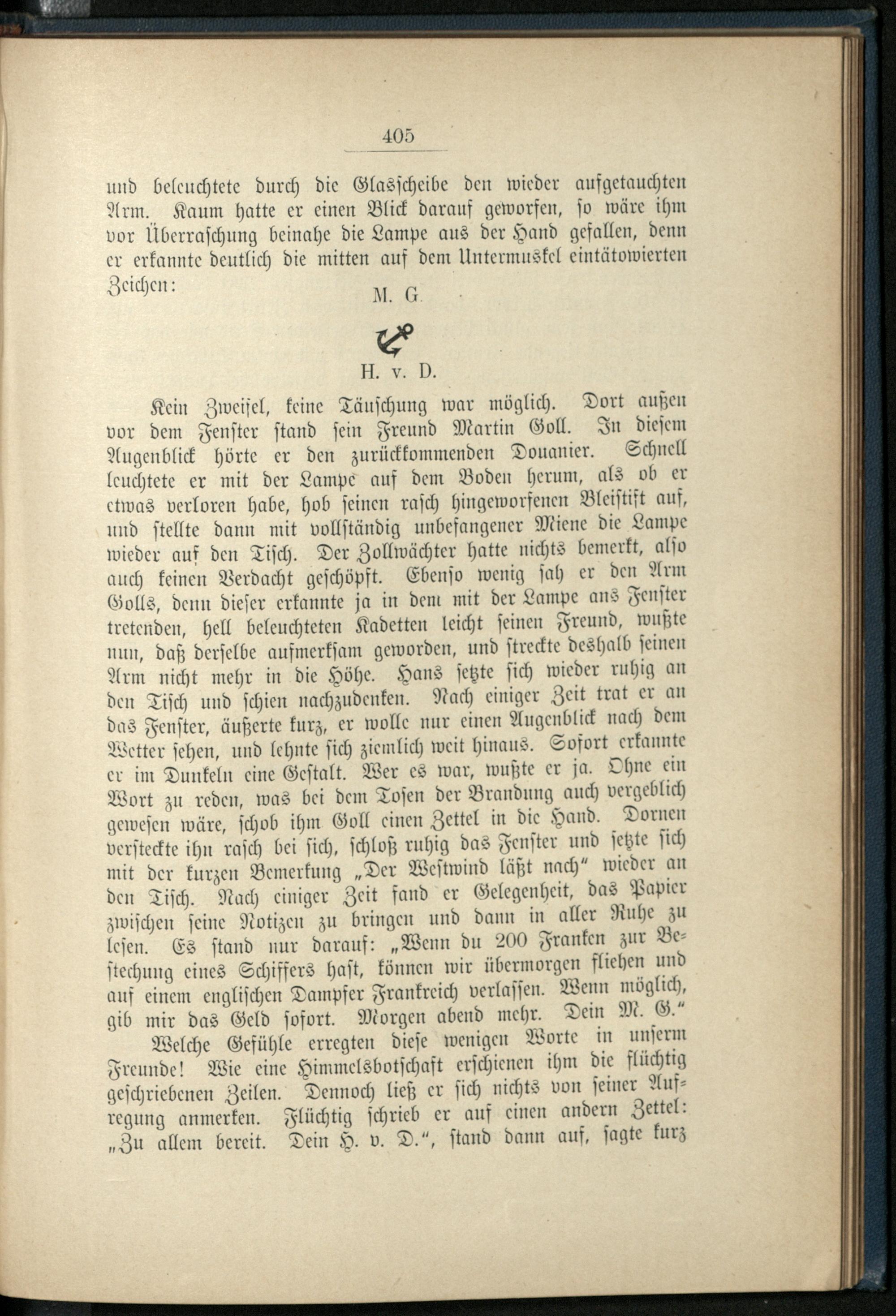 405

und beleuchtete durch die Glasscheibe den wieder aufgetauchten Arm. Kaum hatte er einen Blick darauf geworfen, so wäre ihm vor Überraschung beinahe die Lampe aus der Hand gefallen, denn er erkannte deutlich die mitten auf dem Untermuskel eintätowierten Zeichen:

M. G.

H. v. D.

Kein Zweifel, keine Täuschung war möglich. Dort außen vor dem Fenster stand sein Freund Martin Goll. In diesem Augenblick hörte er den zurückkommenden Douanier. Schnell leuchtete er mit der Lampe auf dem Boden herum, als ob er etwas verloren habe, hob seinen rasch hingeworfenen Bleistift auf, und stellte dann mit vollständig unbefangener Miene die Lampe wieder auf den Tisch. Der Zollwächter hatte nichts bemerkt, also auch keinen Verdacht geschöpft. Ebenso wenig sah er den Arm Golls, denn dieser erkannte ja in dem mit der Lampe ans Fenster tretenden, hell beleuchteten Kadetten leicht seinen Freund, wußte nun, daß derselbe aufmerksam geworden, und streckte deshalb seinen Arm nicht mehr in die Höhe. Hans setzte sich wieder ruhig an den Tisch und schien nachzudenken. Nach einiger Zeit trat er an das Fenster, äußerte kurz, er wolle nur einen Augenblick nach dem Wetter sehen, und lehnte sich ziemlich weit hinaus. Sofort erkannte er im Dunkeln eine Gestalt. Wer es war, wußte er ja. Ohne ein Wort zu reden, was bei dem Tosen der Brandung auch vergeblich gewesen wäre, schob ihm Goll einen Zettel in die Hand. Dornen versteckte ihn rasch bei sich, schloß ruhig das Fenster und setzte sich mit der kurzen Bemerkung „Der Westwind läßt nach" wieder an den Tisch. Nach einiger Zeit fand er Gelegenheit, das Papier zwischen seine Notizen zu bringen und dann in aller Ruhe zu lesen. Es stand nur darauf: „Wenn du 200 Franken zur Bestechung eines Schiffers hast, können wir übermorgen fliehen und auf einem englischen Dampfer Frankreich verlassen. Wenn möglich, gib mir das Geld sofort. Morgen abend mehr. Dein M. G."

Welche Gefühle erregten diese wenigen Worte in unserm Freunde! Wie eine Himmelsbotschaft erschienen ihm die flüchtig geschriebenen Zeilen. Dennoch ließ er sich nichts von seiner Aufregung anmerken. Flüchtig schrieb er auf einen andern Zettel: „Zu allem bereit. Dein H. v. D.", stand dann auf, sagte kurz